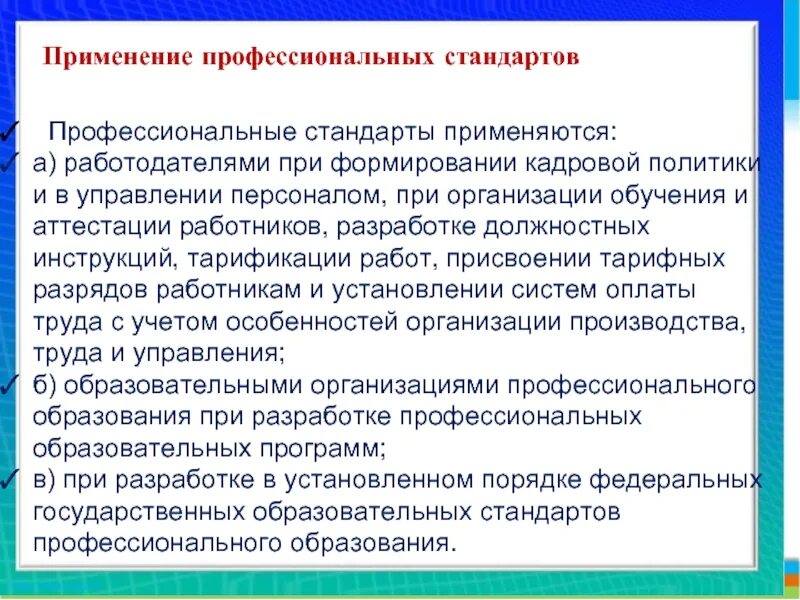 Применение профессиональных стандартов

✓ Профессиональные стандарты применяются:
✓ а) работодателями при формировании кадровой политики и в управлении персоналом, при организации обучения и аттестации работников, разработке должностных инструкций, тарификации работ, присвоении тарифных разрядов работникам и установлении систем оплаты труда с учетом особенностей организации производства, труда и управления;
✓ б) образовательными организациями профессионального образования при разработке профессиональных образовательных программ;
✓ в) при разработке в установленном порядке федеральных государственных образовательных стандартов профессионального образования.